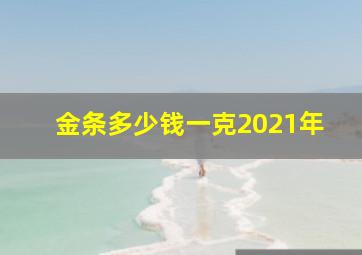 金条多少钱一克2021年